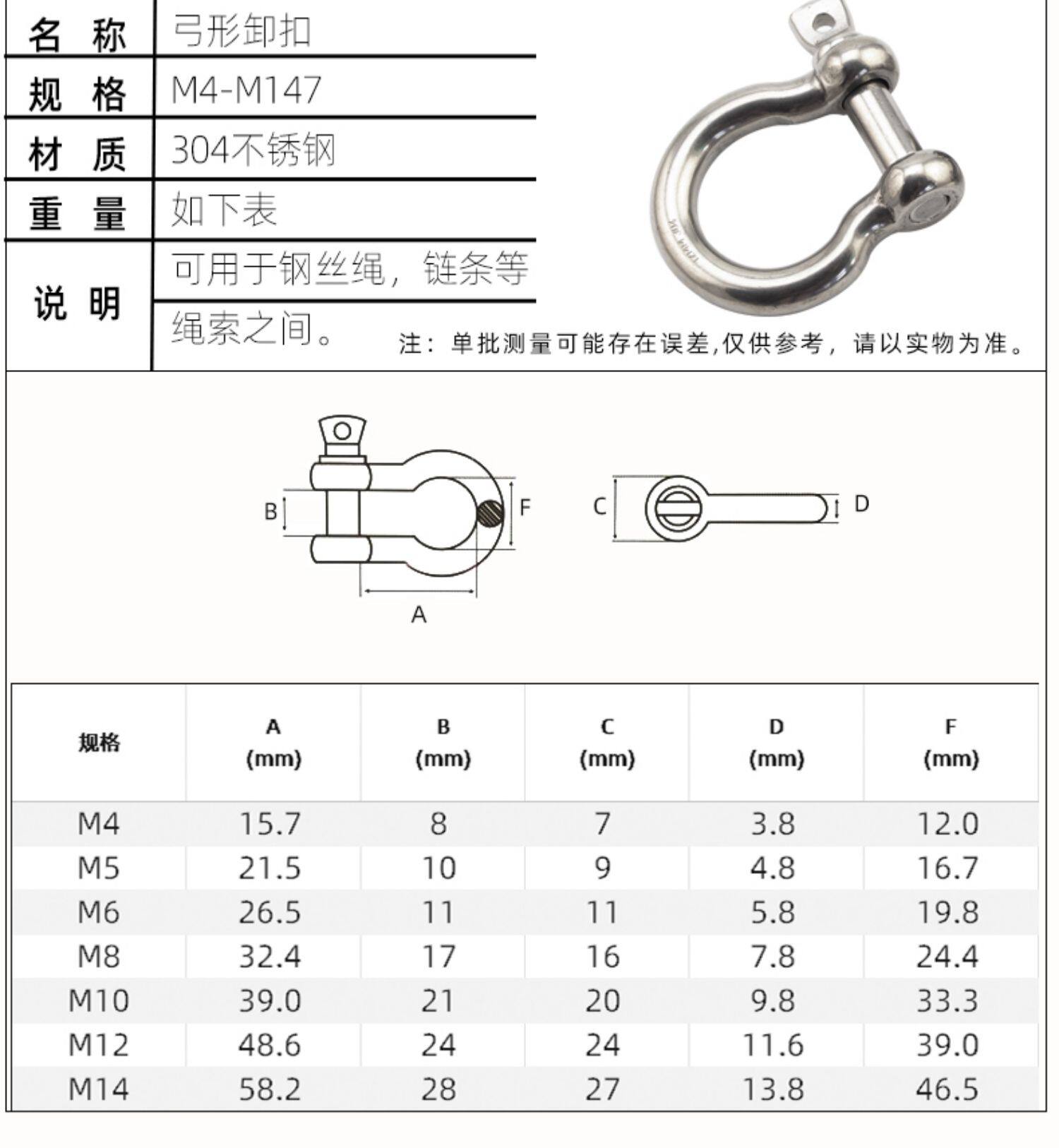 | 名 称 | 弓形卸扣 |
|---|---|
| 规 格 | M4-M147 |
| 材 质 | 304不锈钢 |
| 重 量 | 如下表 |
| 说 明 | 可用于钢丝绳，链条等绳索之间。 |

注：单批测量可能存在误差,仅供参考，请以实物为准。

B F A C D

| 规格 | A (mm) | B (mm) | C (mm) | D (mm) | F (mm) |
|---|---|---|---|---|---|
| M4 | 15.7 | 8 | 7 | 3.8 | 12.0 |
| M5 | 21.5 | 10 | 9 | 4.8 | 16.7 |
| M6 | 26.5 | 11 | 11 | 5.8 | 19.8 |
| M8 | 32.4 | 17 | 16 | 7.8 | 24.4 |
| M10 | 39.0 | 21 | 20 | 9.8 | 33.3 |
| M12 | 48.6 | 24 | 24 | 11.6 | 39.0 |
| M14 | 58.2 | 28 | 27 | 13.8 | 46.5 |